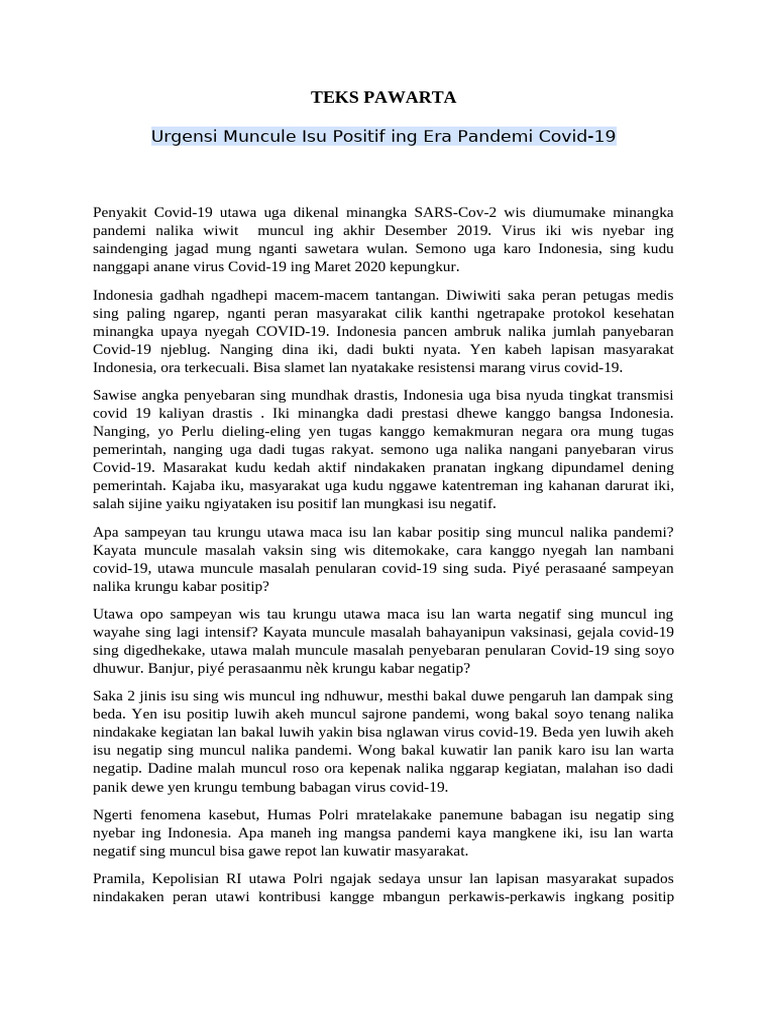 TEKS PAWARTA

Urgensi Muncule Isu Positif ing Era Pandemi Covid-19

Penyakit Covid-19 utawa uga dikenal minangka SARS-Cov-2 wis diumumake minangka pandemi nalika wiwit muncul ing akhir Desember 2019. Virus iki wis nyebar ing saindenging jagad mung nganti sawetara wulan. Semono uga karo Indonesia, sing kudu nanggapi anane virus Covid-19 ing Maret 2020 kepungkur.

Indonesia gadhah ngadhepi macem-macem tantangan. Diwiwiti saka peran petugas medis sing paling ngarep, nganti peran masyarakat cilik kanthi ngetrapake protokol kesehatan minangka upaya nyegah COVID-19. Indonesia pancen ambruk nalika jumlah panyebaran Covid-19 njeblug. Nanging dina iki, dadi bukti nyata. Yen kabeh lapisan masyarakat Indonesia, ora terkecuali. Bisa slamet lan nyatakake resistensi marang virus covid-19.

Sawise angka penyebaran sing mundhak drastis, Indonesia uga bisa nyuda tingkat transmisi covid 19 kaliyan drastis . Iki minangka dadi prestasi dhewe kanggo bangsa Indonesia. Nanging, yo Perlu dieling-eling yen tugas kanggo kemakmuran negara ora mung tugas pemerintah, nanging uga dadi tugas rakyat. semono uga nalika nangani panyebaran virus Covid-19. Masarakat kudu kedah aktif nindakaken pranatan ingkang dipundamel dening pemerintah. Kajaba iku, masyarakat uga kudu nggawe katentreman ing kahanan darurat iki, salah sijine yaiku ngiyataken isu positif lan mungkasi isu negatif.

Apa sampeyan tau krungu utawa maca isu lan kabar positip sing muncul nalika pandemi? Kayata muncule masalah vaksin sing wis ditemokake, cara kanggo nyegah lan nambani covid-19, utawa muncule masalah penularan covid-19 sing suda. Piyé perasaané sampeyan nalika krungu kabar positip?

Utawa opo sampeyan wis tau krungu utawa maca isu lan warta negatif sing muncul ing wayahe sing lagi intensif? Kayata muncule masalah bahayanipun vaksinasi, gejala covid-19 sing digedhekake, utawa malah muncule masalah penyebaran penularan Covid-19 sing soyo dhuwur. Banjur, piyé perasaanmu nèk krungu kabar negatip?

Saka 2 jinis isu sing wis muncul ing ndhuwur, mesthi bakal duwe pengaruh lan dampak sing beda. Yen isu positip luwih akeh muncul sajrone pandemi, wong bakal soyo tenang nalika nindakake kegiatan lan bakal luwih yakin bisa nglawan virus covid-19. Beda yen luwih akeh isu negatip sing muncul nalika pandemi. Wong bakal kuwatir lan panik karo isu lan warta negatip. Dadine malah muncul roso ora kepenak nalika nggarap kegiatan, malahan iso dadi panik dewe yen krungu tembung babagan virus covid-19.

Ngerti fenomena kasebut, Humas Polri mratelakake panemune babagan isu negatip sing nyebar ing Indonesia. Apa maneh ing mangsa pandemi kaya mangkene iki, isu lan warta negatif sing muncul bisa gawe repot lan kuwatir masyarakat.

Pramila, Kepolisian RI utawa Polri ngajak sedaya unsur lan lapisan masyarakat supados nindakaken peran utawi kontribusi kangge mbangun perkawis-perkawis ingkang positip